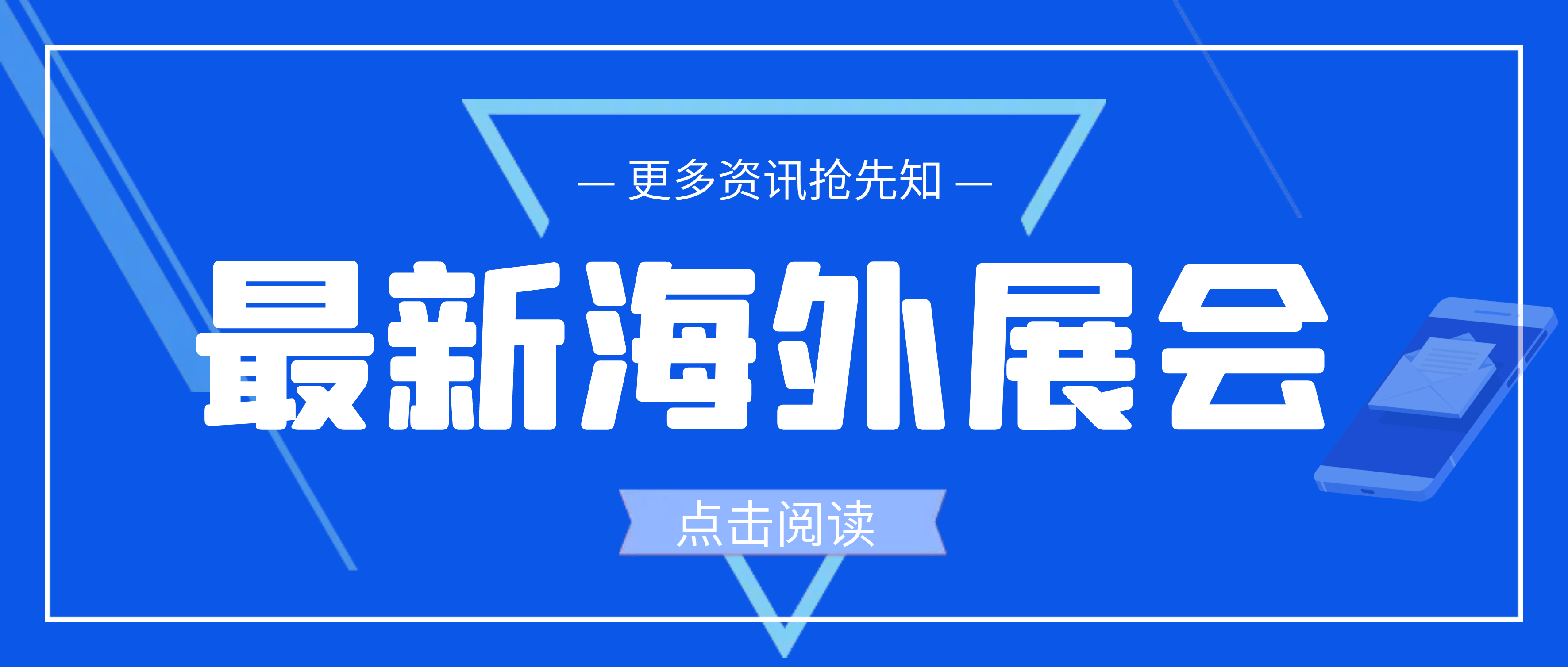 — 更多资讯抢先知 —

最新海外展会

点击阅读